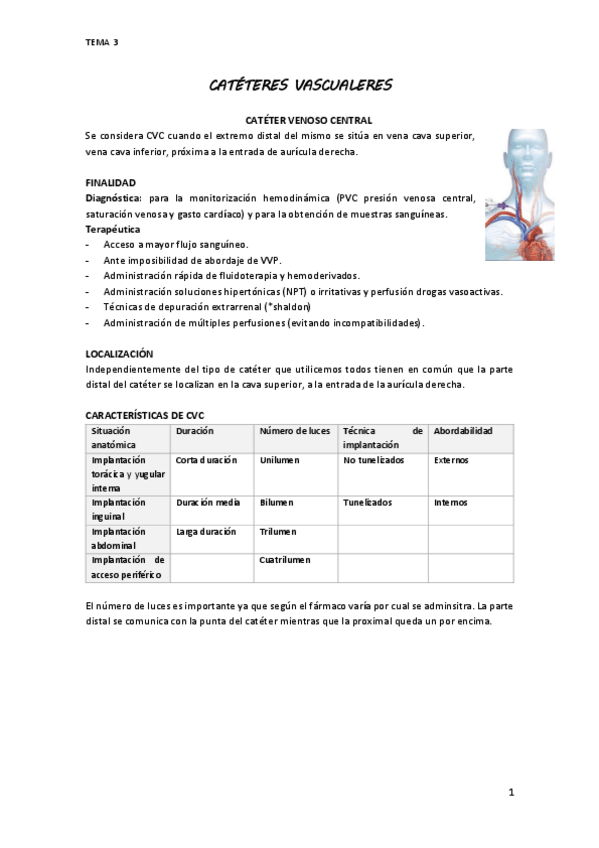 TEMA 3

CATÉTERES VASCUALERES

CATÉTER VENOSO CENTRAL

Se considera CVC cuando el extremo distal del mismo se sitúa en vena cava superior, vena cava inferior, próxima a la entrada de aurícula derecha.

FINALIDAD

Diagnóstica: para la monitorización hemodinámica (PVC presión venosa central, saturación venosa y gasto cardíaco) y para la obtención de muestras sanguíneas.

Terapéutica

- Acceso a mayor flujo sanguíneo.
- Ante imposibilidad de abordaje de VVP.
- Administración rápida de fluidoterapia y hemoderivados.
- Administración soluciones hipertónicas (NPT) o irritativas y perfusión drogas vasoactivas.
- Técnicas de depuración extrarrenal (*shaldon)
- Administración de múltiples perfusiones (evitando incompatibilidades).

LOCALIZACIÓN

Independientemente del tipo de catéter que utilicemos todos tienen en común que la parte distal del catéter se localizan en la cava superior, a la entrada de la aurícula derecha.

CARACTERÍSTICAS DE CVC

| Situación anatómica | Duración | Número de luces | Técnica de implantación | Abordabilidad |
|---|---|---|---|---|
| Implantación torácica y yugular interna | Corta duración | Unilumen | No tunelizados | Externos |
| Implantación inguinal | Duración media | Bilumen | Tunelizados | Internos |
| Implantación abdominal | Larga duración | Trilumen | | |
| Implantación de acceso periférico | | Cuatrilumen | | |

El número de luces es importante ya que según el fármaco varía por cual se adminsitra. La parte distal se comunica con la punta del catéter mientras que la proximal queda un por encima.

1